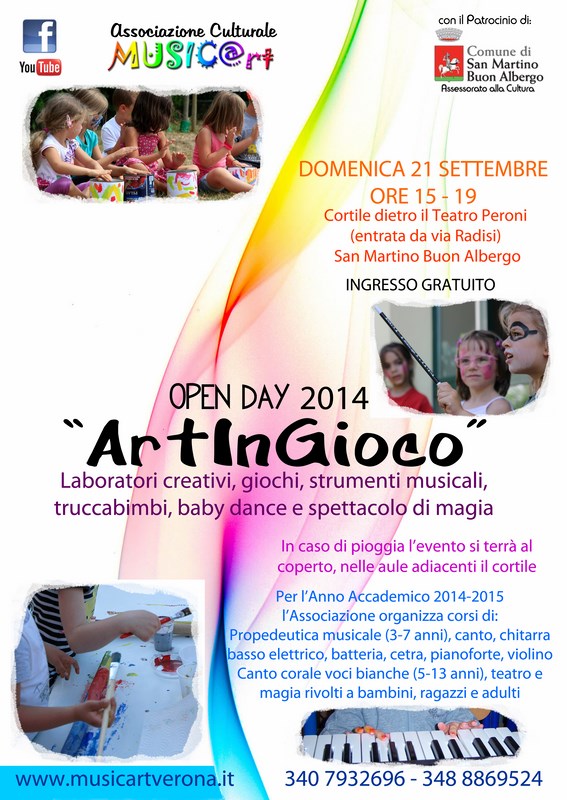 f
YouTube

Associazione Culturale
MUSIC@rt

con il Patrocinio di:
Comune di
San Martino
Buon Albergo
Assessorato alla Cultura

DOMENICA 21 SETTEMBRE
ORE 15 - 19
Cortile dietro il Teatro Peroni
(entrata da via Radisi)
San Martino Buon Albergo

INGRESSO GRATUITO

OPEN DAY 2014
"ArtInGioco"
Laboratori creativi, giochi, strumenti musicali, truccabimbi, baby dance e spettacolo di magia

In caso di pioggia l'evento si terrà al coperto, nelle aule adiacenti il cortile

Per l'Anno Accademico 2014-2015 l'Associazione organizza corsi di: Propedeutica musicale (3-7 anni), canto, chitarra basso elettrico, batteria, cetra, pianoforte, violino Canto corale voci bianche (5-13 anni), teatro e magia rivolti a bambini, ragazzi e adulti

www.musicartverona.it
340 7932696 - 348 8869524